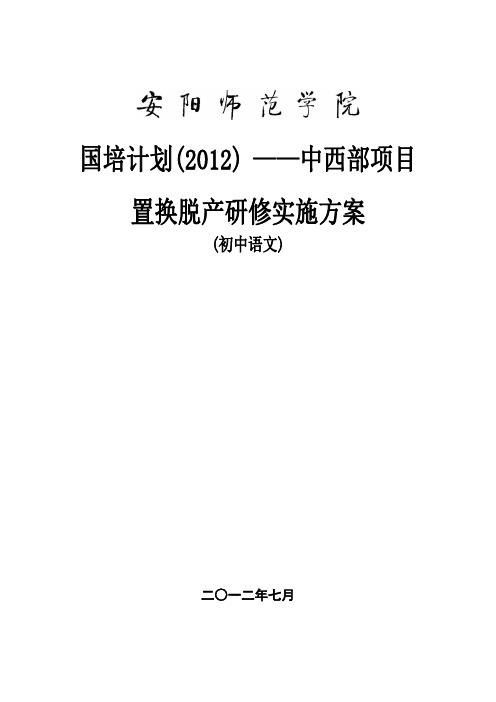 安阳师范学院

国培计划(2012) ——中西部项目

置换脱产研修实施方案

(初中语文)

二〇一二年七月